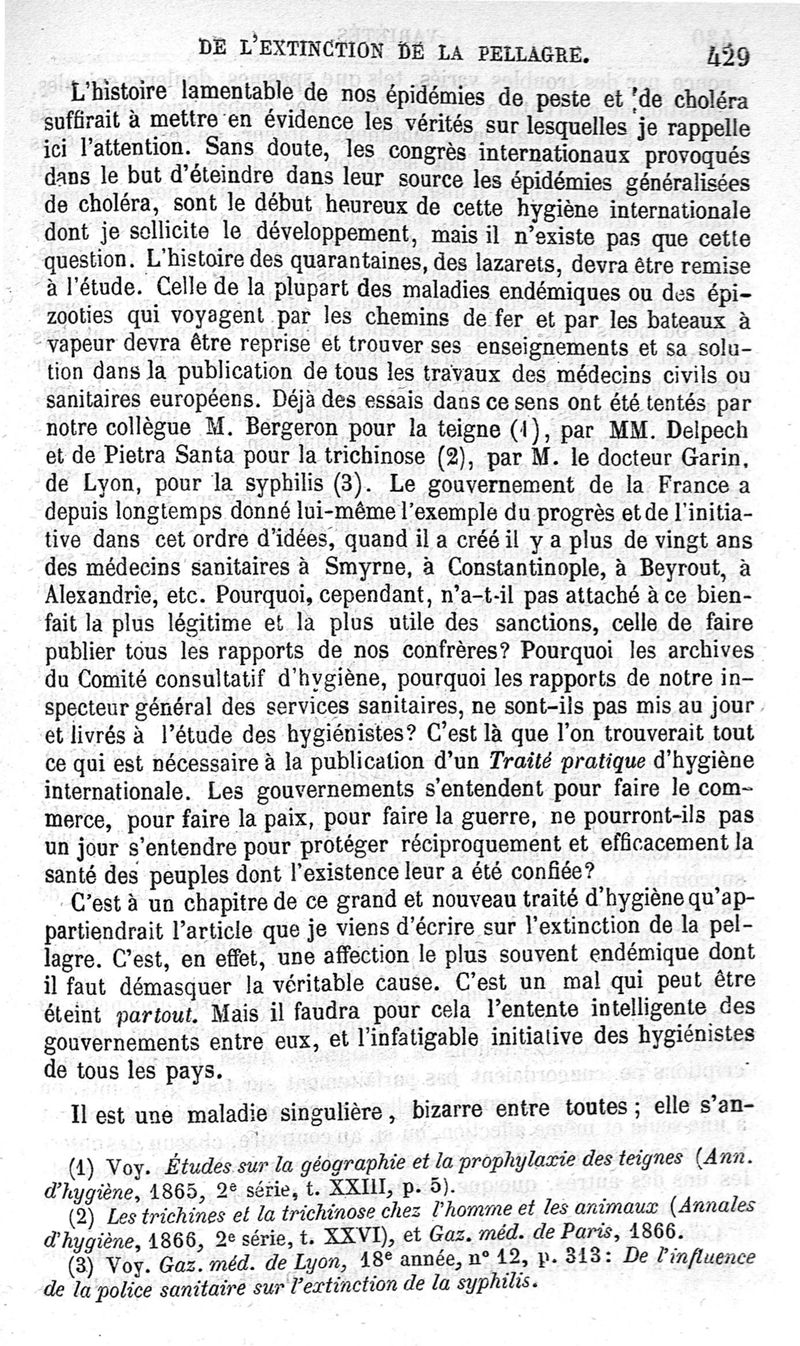 DE L'EXTINCTION DE LA PELLAGRE. 429

L'histoire lamentable de nos épidémies de peste et de choléra suffirait à mettre en évidence les vérités sur lesquelles je rappelle ici l'attention. Sans doute, les congrès internationaux provoqués dans le but d'éteindre dans leur source les épidémies généralisées de choléra, sont le début heureux de cette hygiène internationale dont je sollicite le développement, mais il n'existe pas que cette question. L'histoire des quarantaines, des lazarets, devra être remise à l'étude. Celle de la plupart des maladies endémiques ou des épizooties qui voyagent par les chemins de fer et par les bateaux à vapeur devra être reprise et trouver ses enseignements et sa solution dans la publication de tous les travaux des médecins civils ou sanitaires européens. Déjà des essais dans ce sens ont été tentés par notre collègue M. Bergeron pour la teigne (1), par MM. Delpech et de Pietra Santa pour la trichinose (2), par M. le docteur Garin, de Lyon, pour la syphilis (3). Le gouvernement de la France a depuis longtemps donné lui-même l'exemple du progrès et de l'initiative dans cet ordre d'idées, quand il a créé il y a plus de vingt ans des médecins sanitaires à Smyrne, à Constantinople, à Beyrout, à Alexandrie, etc. Pourquoi, cependant, n'a-t-il pas attaché à ce bienfait la plus légitime et la plus utile des sanctions, celle de faire publier tous les rapports de nos confrères? Pourquoi les archives du Comité consultatif d'hygiène, pourquoi les rapports de notre inspecteur général des services sanitaires, ne sont-ils pas mis au jour et livrés à l'étude des hygiénistes? C'est là que l'on trouverait tout ce qui est nécessaire à la publication d'un Traité pratique d'hygiène internationale. Les gouvernements s'entendent pour faire le commerce, pour faire la paix, pour faire la guerre, ne pourront-ils pas un jour s'entendre pour protéger réciproquement et efficacement la santé des peuples dont l'existence leur a été confiée?

C'est à un chapitre de ce grand et nouveau traité d'hygiène qu'appartiendrait l'article que je viens d'écrire sur l'extinction de la pellagre. C'est, en effet, une affection le plus souvent endémique dont il faut démasquer la véritable cause. C'est un mal qui peut être éteint partout. Mais il faudra pour cela l'entente intelligente des gouvernements entre eux, et l'infatigable initiative des hygiénistes de tous les pays.

Il est une maladie singulière, bizarre entre toutes; elle s'an-

(1) Voy. Études sur la géographie et la prophylaxie des teignes (Ann. d'hygiène, 1865, 2e série, t. XXIII, p. 5).
(2) Les trichines et la trichinose chez l'homme et les animaux (Annales d'hygiène, 1866, 2e série, t. XXVI), et Gaz. méd. de Paris, 1866.
(3) Voy. Gaz. méd. de Lyon, 18e année, n° 12, p. 313: De l'influence de la police sanitaire sur l'extinction de la syphilis.